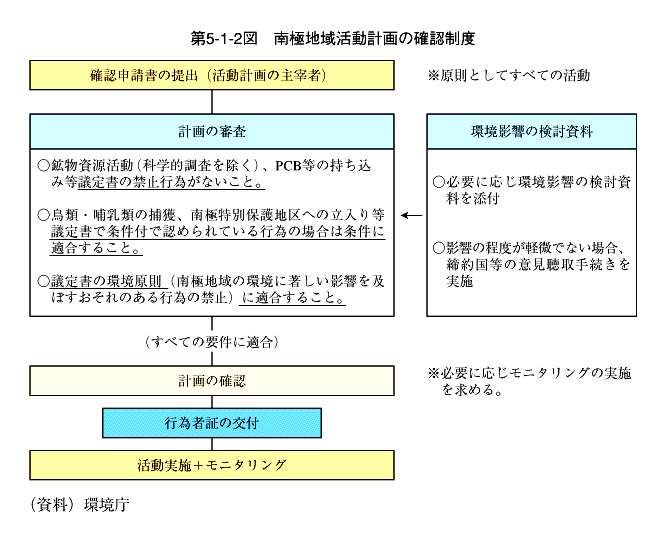 第5-1-2図　南極地域活動計画の確認制度

確認申請書の提出（活動計画の主宰者）

※原則としてすべての活動

計画の審査

○鉱物資源活動（科学的調査を除く）、PCB等の持ち込み等議定書の禁止行為がないこと。

○鳥類・哺乳類の捕獲、南極特別保護地区への立入り等議定書で条件付で認められている行為の場合は条件に適合すること。

○議定書の環境原則（南極地域の環境に著しい影響を及ぼすおそれのある行為の禁止）に適合すること。

環境影響の検討資料

○必要に応じ環境影響の検討資料を添付

○影響の程度が軽微でない場合、締約国等の意見聴取手続きを実施

（すべての要件に適合）

計画の確認

※必要に応じモニタリングの実施を求める。

行為者証の交付

活動実施＋モニタリング

（資料）環境庁